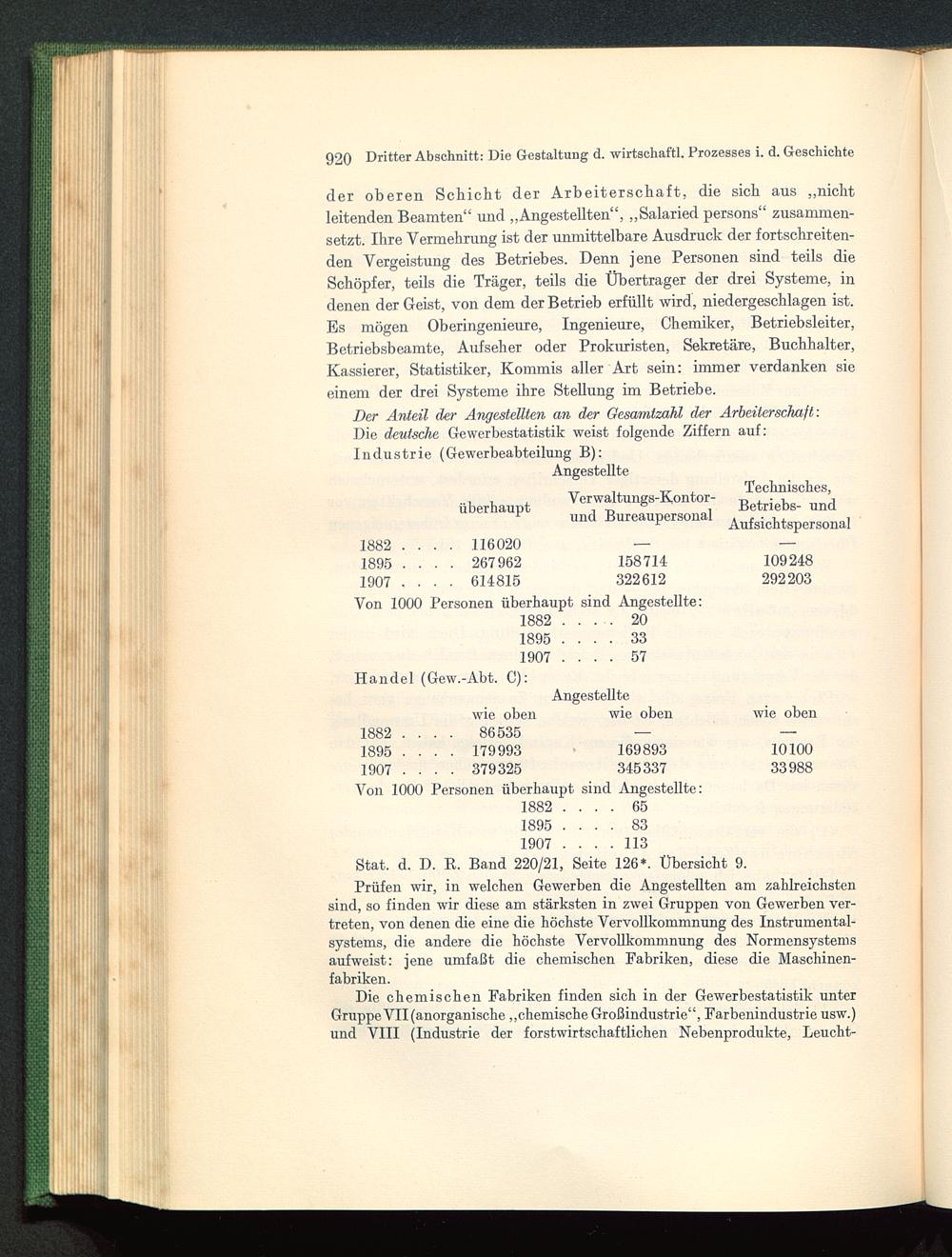 920 Dritter Abschnitt: Die Gestaltung d. wirtschaftl. Prozesses i. d. Geschichte

der oberen Schicht der Arbeiterschaft, die sich aus „nicht leitenden Beamten“ und „Angestellten“, „Salaried persons“ zusammensetzt. Ihre Vermehrung ist der unmittelbare Ausdruck der fortschreitenden Vergeistung des Betriebes. Denn jene Personen sind teils die Schöpfer, teils die Träger, teils die Übertrager der drei Systeme, in denen der Geist, von dem der Betrieb erfüllt wird, niedergeschlagen ist. Es mögen Oberingenieure, Ingenieure, Chemiker, Betriebsleiter, Betriebsbeamte, Aufseher oder Prokuristen, Sekretäre, Buchhalter, Kassierer, Statistiker, Kommis aller Art sein: immer verdanken sie einem der drei Systeme ihre Stellung im Betriebe.

Der Anteil der Angestellten an der Gesamtzahl der Arbeiterschaft: Die deutsche Gewerbestatistik weist folgende Ziffern auf:

Industrie (Gewerbeabteilung B):

Angestellte

| | überhaupt | Verwaltungs-Kontor- und Bureaupersonal | Technisches, Betriebs- und Aufsichtspersonal |
|---|---|---|---|
| 1882 . . . . | 116020 | — | — |
| 1895 . . . . | 267962 | 158714 | 109248 |
| 1907 . . . . | 614815 | 322612 | 292203 |

Von 1000 Personen überhaupt sind Angestellte:
1882 . . . . 20
1895 . . . . 33
1907 . . . . 57

Handel (Gew.-Abt. C):

Angestellte

| | wie oben | wie oben | wie oben |
|---|---|---|---|
| 1882 . . . . | 86535 | — | — |
| 1895 . . . . | 179993 | 169893 | 10100 |
| 1907 . . . . | 379325 | 345337 | 33988 |

Von 1000 Personen überhaupt sind Angestellte:
1882 . . . . 65
1895 . . . . 83
1907 . . . . 113

Stat. d. D. R. Band 220/21, Seite 126*. Übersicht 9.

Prüfen wir, in welchen Gewerben die Angestellten am zahlreichsten sind, so finden wir diese am stärksten in zwei Gruppen von Gewerben vertreten, von denen die eine die höchste Vervollkommnung des Instrumentalsystems, die andere die höchste Vervollkommnung des Normensystems aufweist: jene umfaßt die chemischen Fabriken, diese die Maschinenfabriken.

Die chemischen Fabriken finden sich in der Gewerbestatistik unter Gruppe VII (anorganische „chemische Großindustrie“, Farbenindustrie usw.) und VIII (Industrie der forstwirtschaftlichen Nebenprodukte, Leucht-